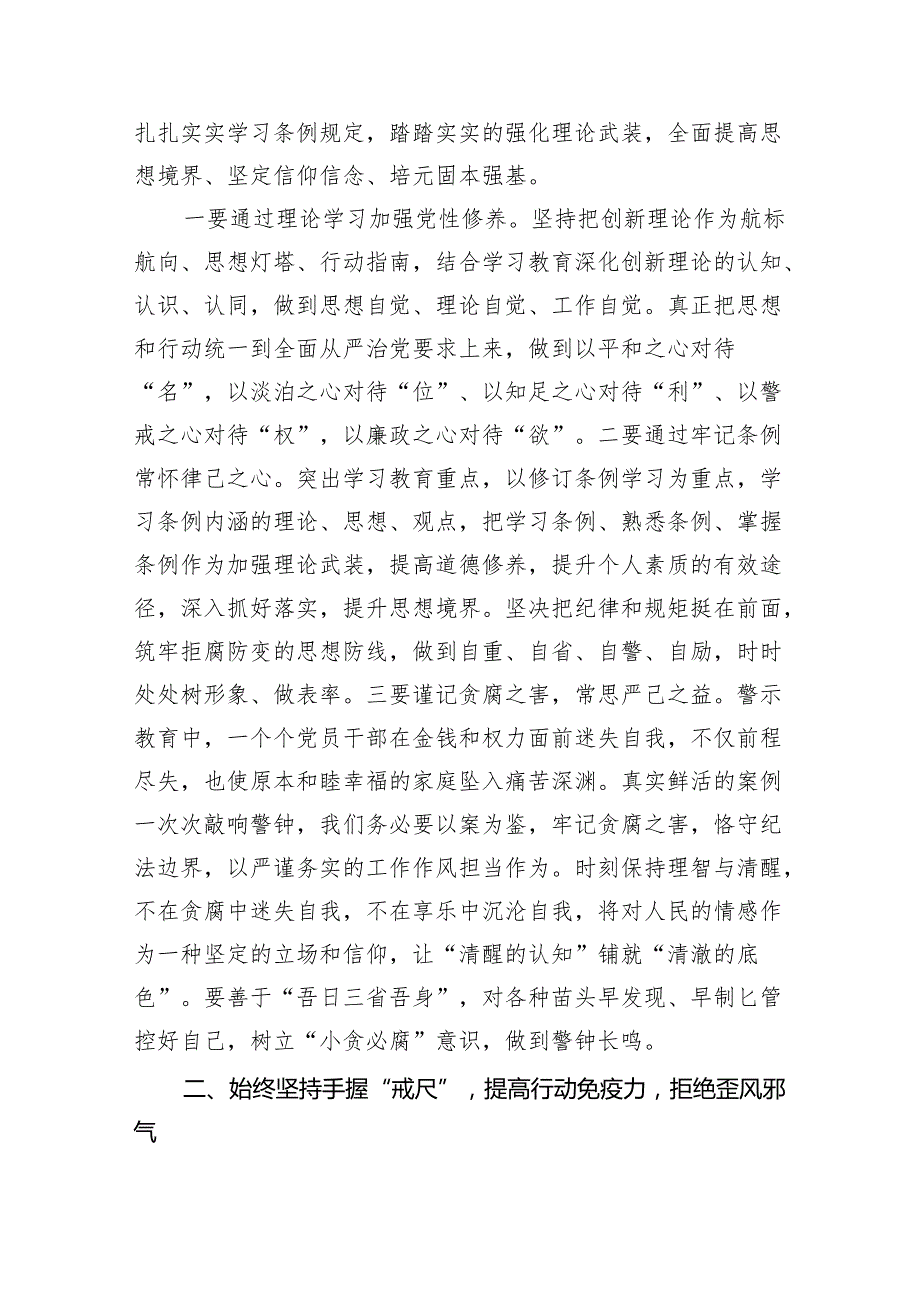 扎扎实实学习条例规定，踏踏实实的强化理论武装，全面提高思想境界、坚定信仰信念、培元固本强基。

一要通过理论学习加强党性修养。坚持把创新理论作为航标航向、思想灯塔、行动指南，结合学习教育深化创新理论的认知、认识、认同，做到思想自觉、理论自觉、工作自觉。真正把思想和行动统一到全面从严治党要求上来，做到以平和之心对待“名”，以淡泊之心对待“位”、以知足之心对待“利”、以警戒之心对待“权”，以廉政之心对待“欲”。二要通过牢记条例常怀律己之心。突出学习教育重点，以修订条例学习为重点，学习条例内涵的理论、思想、观点，把学习条例、熟悉条例、掌握条例作为加强理论武装，提高道德修养，提升个人素质的有效途径，深入抓好落实，提升思想境界。坚决把纪律和规矩挺在前面，筑牢拒腐防变的思想防线，做到自重、自省、自警、自励，时时处处树形象、做表率。三要谨记贪腐之害，常思严己之益。警示教育中，一个个党员干部在金钱和权力面前迷失自我，不仅前程尽失，也使原本和睦幸福的家庭坠入痛苦深渊。真实鲜活的案例一次次敲响警钟，我们务必要以案为鉴，牢记贪腐之害，恪守纪法边界，以严谨务实的工作作风担当作为。时刻保持理智与清醒，不在贪腐中迷失自我，不在享乐中沉沦自我，将对人民的情感作为一种坚定的立场和信仰，让“清醒的认知”铺就“清澈的底色”。要善于“吾日三省吾身”，对各种苗头早发现、早制匕管控好自己，树立“小贪必腐”意识，做到警钟长鸣。

二、始终坚持手握“戒尺”，提高行动免疫力，拒绝歪风邪气